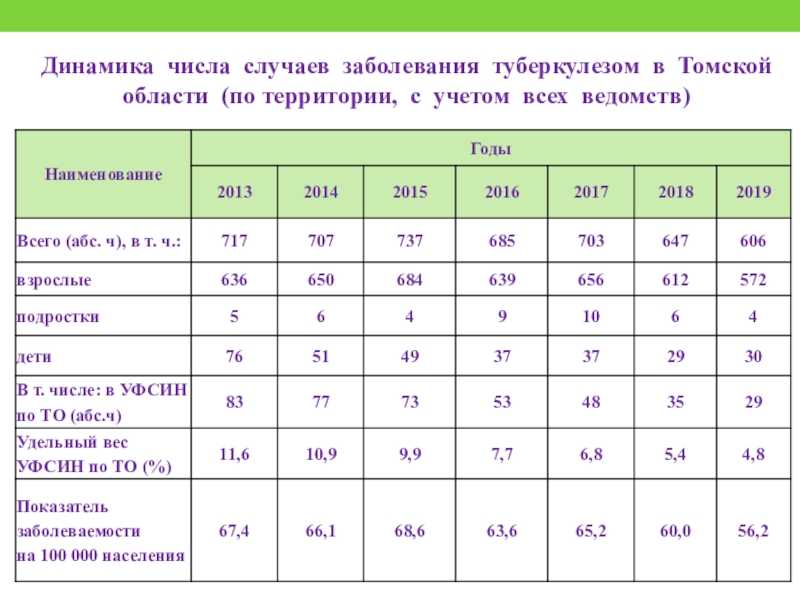 Динамика числа случаев заболевания туберкулезом в Томской области (по территории, с учетом всех ведомств)

| Наименование | Годы | | | | | | |
|---|---|---|---|---|---|---|---|
| | 2013 | 2014 | 2015 | 2016 | 2017 | 2018 | 2019 |
| Всего (абс. ч), в т. ч.: | 717 | 707 | 737 | 685 | 703 | 647 | 606 |
| взрослые | 636 | 650 | 684 | 639 | 656 | 612 | 572 |
| подростки | 5 | 6 | 4 | 9 | 10 | 6 | 4 |
| дети | 76 | 51 | 49 | 37 | 37 | 29 | 30 |
| В т. числе: в УФСИН по ТО (абс.ч) | 83 | 77 | 73 | 53 | 48 | 35 | 29 |
| Удельный вес УФСИН по ТО (%) | 11,6 | 10,9 | 9,9 | 7,7 | 6,8 | 5,4 | 4,8 |
| Показатель заболеваемости на 100 000 населения | 67,4 | 66,1 | 68,6 | 63,6 | 65,2 | 60,0 | 56,2 |